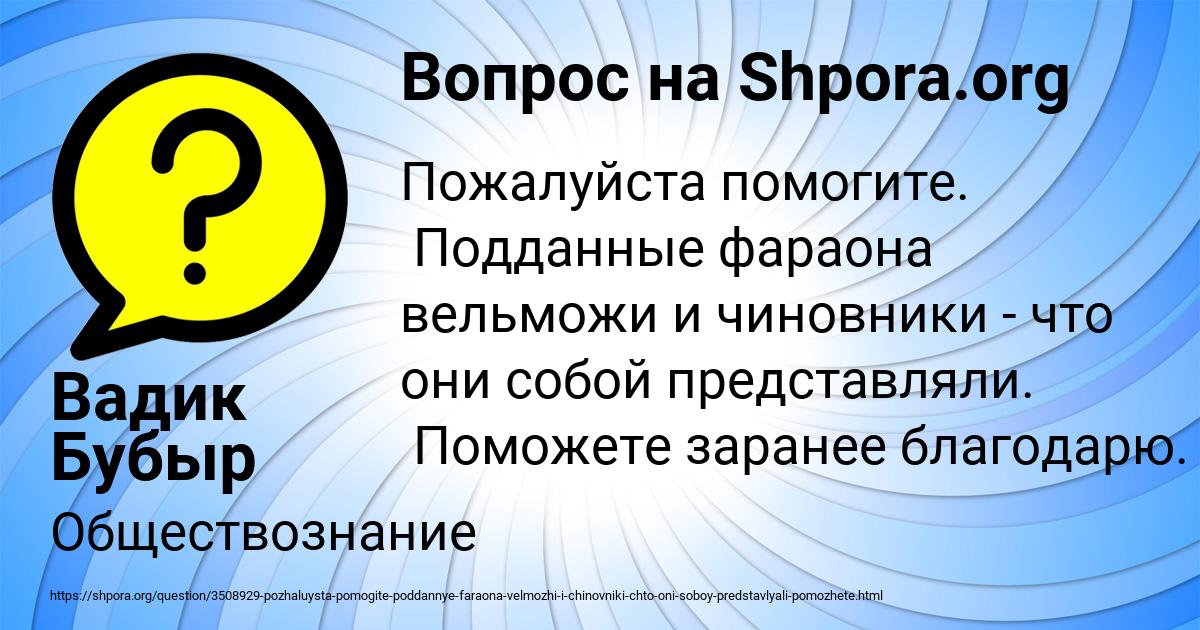 Вопрос на Shpora.org

Пожалуйста помогите. Подданные фараона вельможи и чиновники - что они собой представляли. Поможете заранее благодарю.

Вадик Бубыр

Обществознание

https://shpora.org/question/3508929-pozhaluysta-pomogite-poddannye-faraona-velmozhi-i-chinovniki-chto-oni-soboy-predstavlyali-pomozhete.html